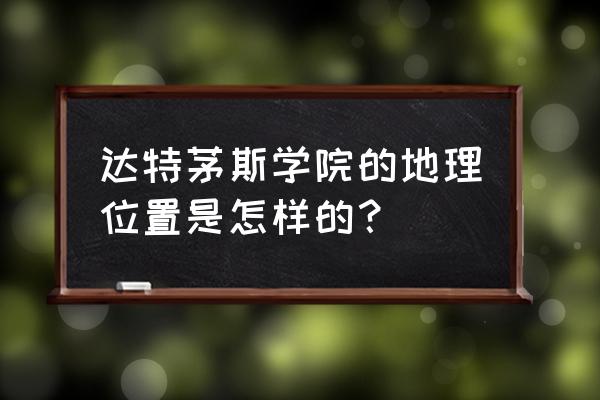 达特茅斯学院的地理位置是怎样的？